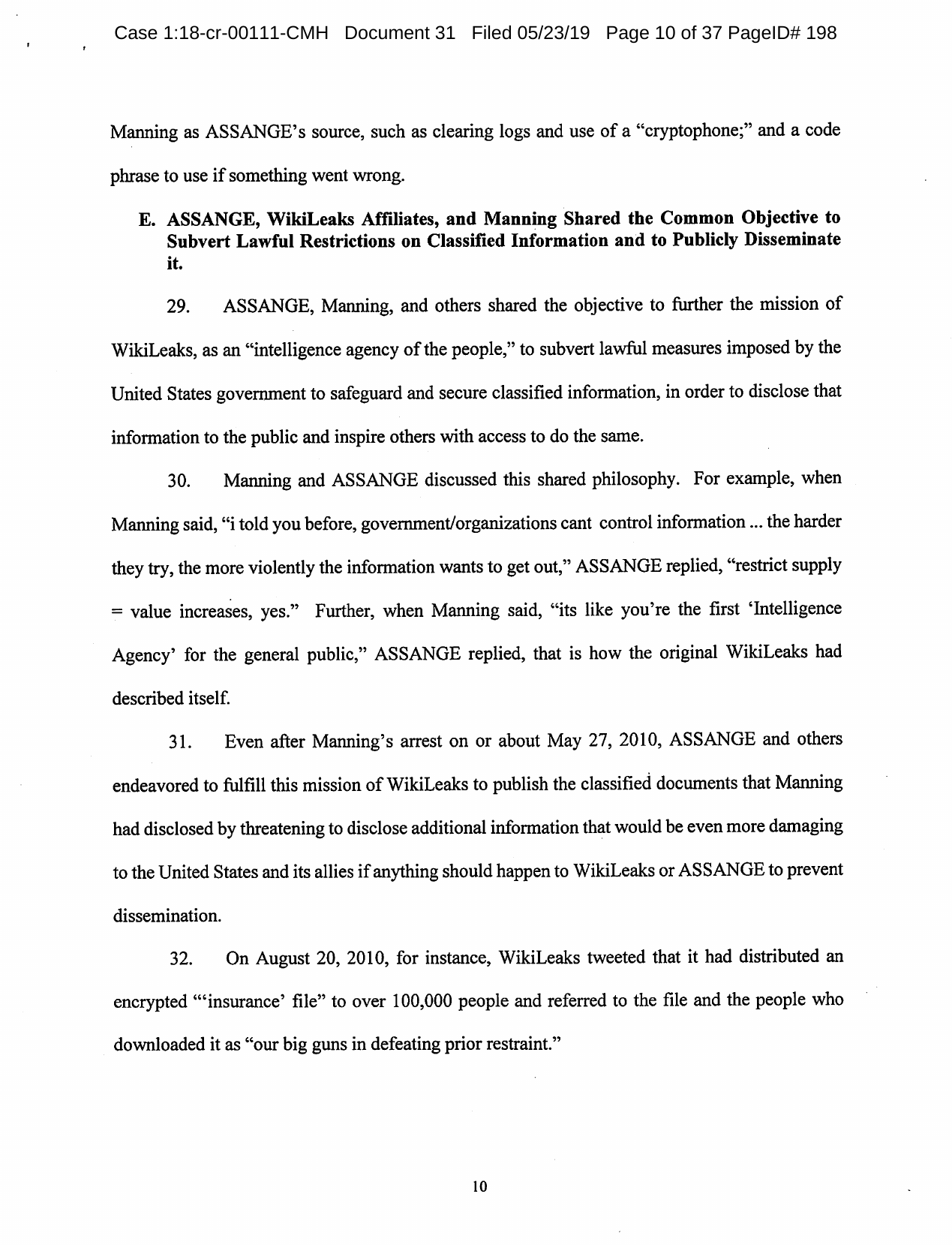 Case 1:18-cr-00111-CMH Document 31 Filed 05/23/19 Page 10 of 37 PageID# 198

Manning as ASSANGE's source, such as clearing logs and use of a "cryptophone;" and a code phrase to use if something went wrong.

E. ASSANGE, WikiLeaks Affiliates, and Manning Shared the Common Objective to Subvert Lawful Restrictions on Classified Information and to Publicly Disseminate it.

29. ASSANGE, Manning, and others shared the objective to further the mission of WikiLeaks, as an "intelligence agency of the people," to subvert lawful measures imposed by the United States government to safeguard and secure classified information, in order to disclose that information to the public and inspire others with access to do the same.

30. Manning and ASSANGE discussed this shared philosophy. For example, when Manning said, "i told you before, government/organizations cant control information ... the harder they try, the more violently the information wants to get out," ASSANGE replied, "restrict supply = value increases, yes." Further, when Manning said, "its like you're the first 'Intelligence Agency' for the general public," ASSANGE replied, that is how the original WikiLeaks had described itself.

31. Even after Manning's arrest on or about May 27, 2010, ASSANGE and others endeavored to fulfill this mission of WikiLeaks to publish the classified documents that Manning had disclosed by threatening to disclose additional information that would be even more damaging to the United States and its allies if anything should happen to WikiLeaks or ASSANGE to prevent dissemination.

32. On August 20, 2010, for instance, WikiLeaks tweeted that it had distributed an encrypted "'insurance' file" to over 100,000 people and referred to the file and the people who downloaded it as "our big guns in defeating prior restraint."

10